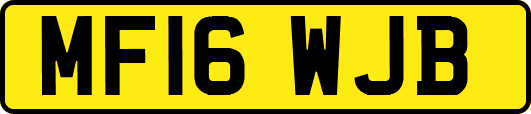 MF16 WJB